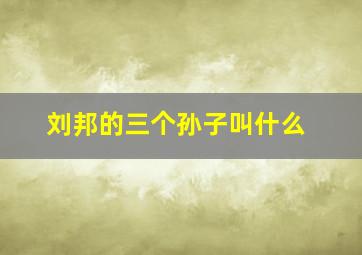 刘邦的三个孙子叫什么